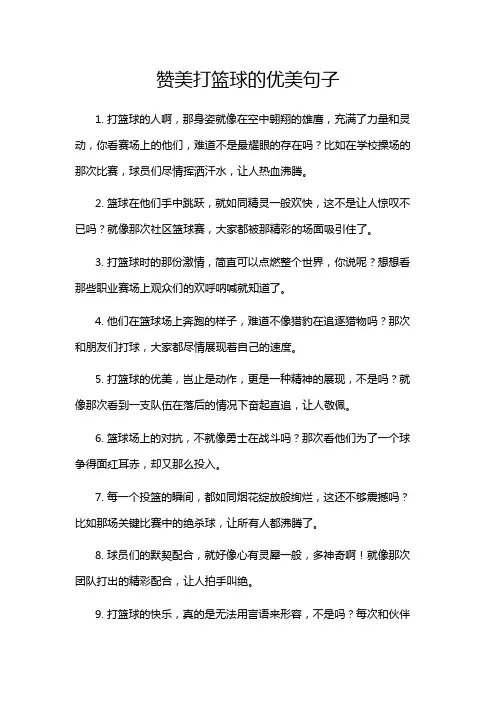 赞美打篮球的优美句子

1. 打篮球的人啊，那身姿就像在空中翱翔的雄鹰，充满了力量和灵动，你看赛场上的他们，难道不是最耀眼的存在吗？比如在学校操场的那次比赛，球员们尽情挥洒汗水，让人热血沸腾。

2. 篮球在他们手中跳跃，就如同精灵一般欢快，这不是让人惊叹不已吗？就像那次社区篮球赛，大家都被那精彩的场面吸引住了。

3. 打篮球时的那份激情，简直可以点燃整个世界，你说呢？想想看那些职业赛场上观众们的欢呼呐喊就知道了。

4. 他们在篮球场上奔跑的样子，难道不像猎豹在追逐猎物吗？那次和朋友们打球，大家都尽情展现着自己的速度。

5. 打篮球的优美，岂止是动作，更是一种精神的展现，不是吗？就像那次看到一支队伍在落后的情况下奋起直追，让人敬佩。

6. 篮球场上的对抗，不就像勇士在战斗吗？那次看他们为了一个球争得面红耳赤，却又那么投入。

7. 每一个投篮的瞬间，都如同烟花绽放般绚烂，这还不够震撼吗？比如那场关键比赛中的绝杀球，让所有人都沸腾了。

8. 球员们的默契配合，就好像心有灵犀一般，多神奇啊！就像那次团队打出的精彩配合，让人拍手叫绝。

9. 打篮球的快乐，真的是无法用言语来形容，不是吗？每次和伙伴